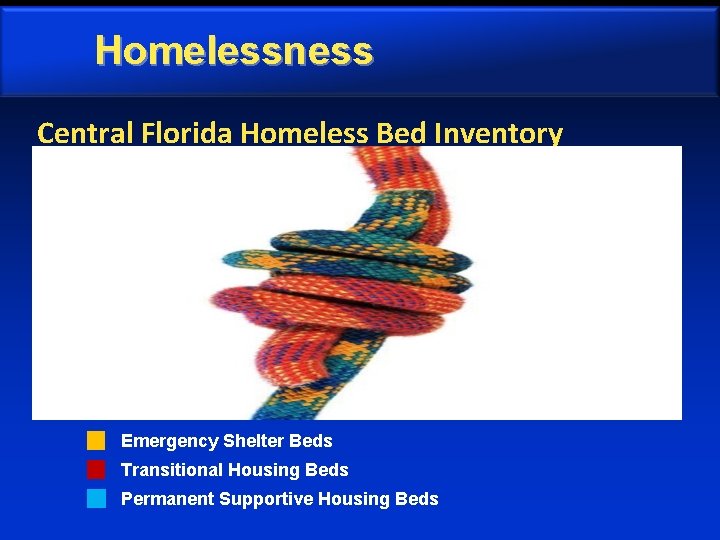 Homelessness

Central Florida Homeless Bed Inventory

Emergency Shelter Beds
Transitional Housing Beds
Permanent Supportive Housing Beds